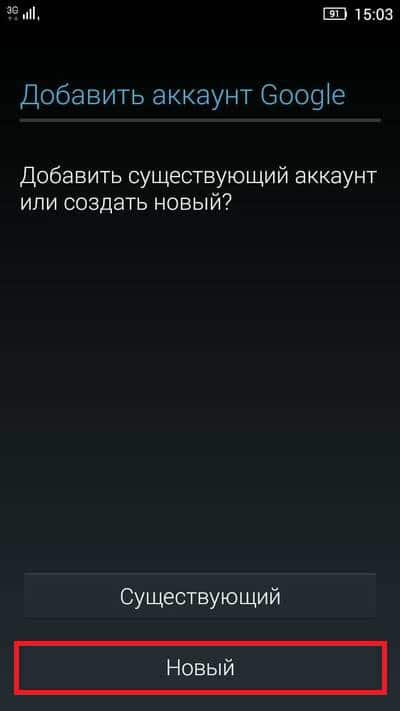 3G 91 15:03

Добавить аккаунт Google

Добавить существующий аккаунт или создать новый?

Существующий

Новый